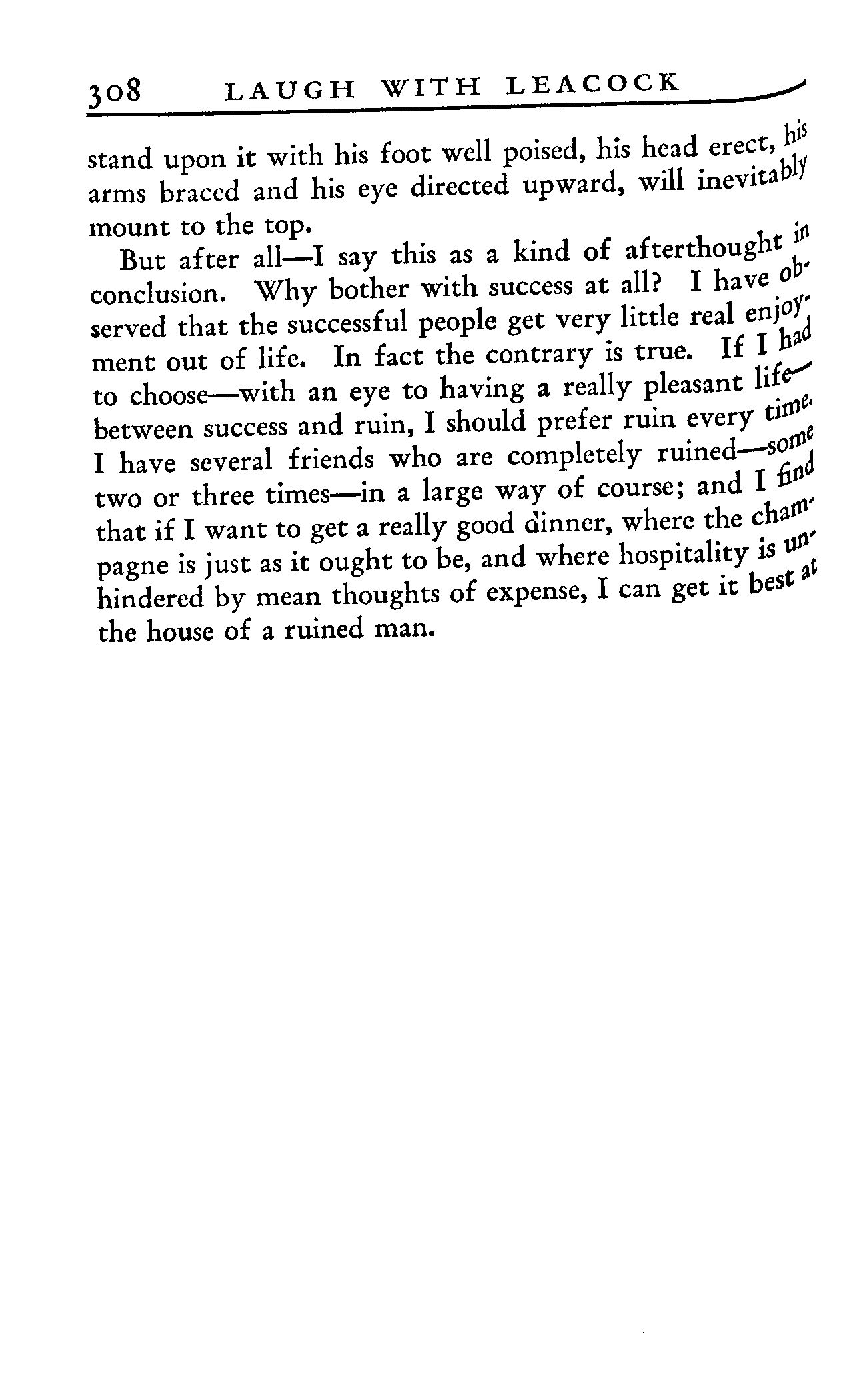 308 LAUGH WITH LEACOCK

stand upon it with his foot well poised, his head erect, his arms braced and his eye directed upward, will inevitably mount to the top.

But after all—I say this as a kind of afterthought in conclusion. Why bother with success at all? I have observed that the successful people get very little real enjoyment out of life. In fact the contrary is true. If I had to choose—with an eye to having a really pleasant life—between success and ruin, I should prefer ruin every time. I have several friends who are completely ruined—some two or three times—in a large way of course; and I find that if I want to get a really good dinner, where the champagne is just as it ought to be, and where hospitality is unhindered by mean thoughts of expense, I can get it best at the house of a ruined man.